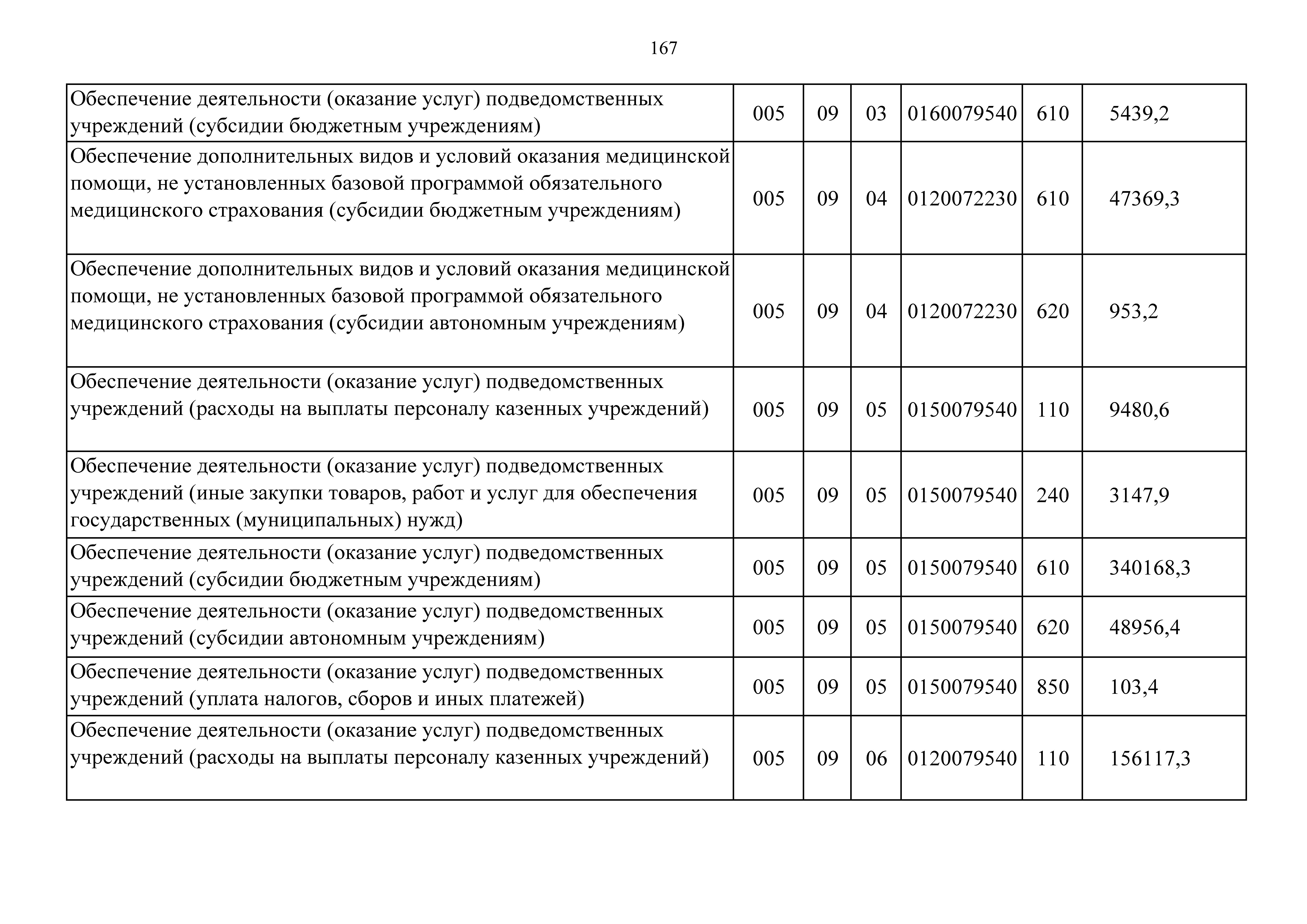 167

| | | | | | | |
|---|---|---|---|---|---|---|
| Обеспечение деятельности (оказание услуг) подведомственных учреждений (субсидии бюджетным учреждениям) | 005 | 09 | 03 | 0160079540 | 610 | 5439,2 |
| Обеспечение дополнительных видов и условий оказания медицинской помощи, не установленных базовой программой обязательного медицинского страхования (субсидии бюджетным учреждениям) | 005 | 09 | 04 | 0120072230 | 610 | 47369,3 |
| Обеспечение дополнительных видов и условий оказания медицинской помощи, не установленных базовой программой обязательного медицинского страхования (субсидии автономным учреждениям) | 005 | 09 | 04 | 0120072230 | 620 | 953,2 |
| Обеспечение деятельности (оказание услуг) подведомственных учреждений (расходы на выплаты персоналу казенных учреждений) | 005 | 09 | 05 | 0150079540 | 110 | 9480,6 |
| Обеспечение деятельности (оказание услуг) подведомственных учреждений (иные закупки товаров, работ и услуг для обеспечения государственных (муниципальных) нужд) | 005 | 09 | 05 | 0150079540 | 240 | 3147,9 |
| Обеспечение деятельности (оказание услуг) подведомственных учреждений (субсидии бюджетным учреждениям) | 005 | 09 | 05 | 0150079540 | 610 | 340168,3 |
| Обеспечение деятельности (оказание услуг) подведомственных учреждений (субсидии автономным учреждениям) | 005 | 09 | 05 | 0150079540 | 620 | 48956,4 |
| Обеспечение деятельности (оказание услуг) подведомственных учреждений (уплата налогов, сборов и иных платежей) | 005 | 09 | 05 | 0150079540 | 850 | 103,4 |
| Обеспечение деятельности (оказание услуг) подведомственных учреждений (расходы на выплаты персоналу казенных учреждений) | 005 | 09 | 06 | 0120079540 | 110 | 156117,3 |